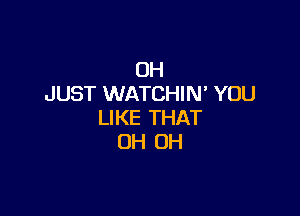 OH
JUST WATCHIN' YOU
LIKE THAT
OH OH